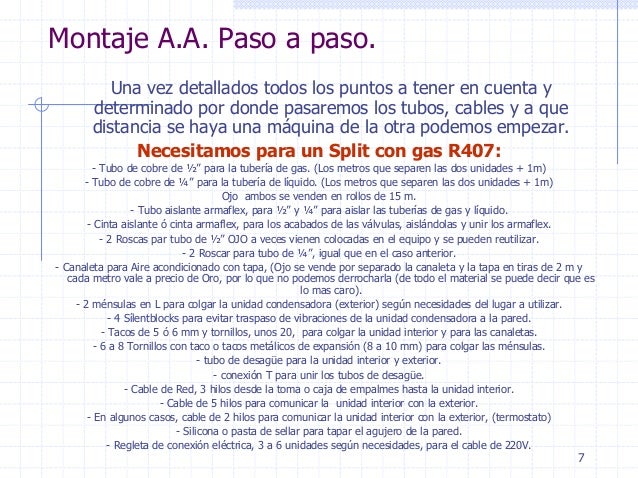 Montaje A.A. Paso a paso.

Una vez detallados todos los puntos a tener en cuenta y determinado por donde pasaremos los tubos, cables y a que distancia se haya una máquina de la otra podemos empezar.

Necesitamos para un Split con gas R407:

- Tubo de cobre de ½" para la tubería de gas. (Los metros que separen las dos unidades + 1m)
- Tubo de cobre de ¼" para la tubería de líquido. (Los metros que separen las dos unidades + 1m)
Ojo ambos se venden en rollos de 15 m.
- Tubo aislante armaflex, para ½" y ¼" para aislar las tuberías de gas y líquido.
- Cinta aislante ó cinta armaflex, para los acabados de las válvulas, aislándolas y unir los armaflex.
- 2 Roscas par tubo de ½" OJO a veces vienen colocadas en el equipo y se pueden reutilizar.
- 2 Roscar para tubo de ¼", igual que en el caso anterior.
- Canaleta para Aire acondicionado con tapa, (Ojo se vende por separado la canaleta y la tapa en tiras de 2 m y cada metro vale a precio de Oro, por lo que no podemos derrocharla (de todo el material se puede decir que es lo mas caro).
- 2 ménsulas en L para colgar la unidad condensadora (exterior) según necesidades del lugar a utilizar.
- 4 Silentblocks para evitar traspaso de vibraciones de la unidad condensadora a la pared.
- Tacos de 5 ó 6 mm y tornillos, unos 20, para colgar la unidad interior y para las canaletas.
- 6 a 8 Tornillos con taco o tacos metálicos de expansión (8 a 10 mm) para colgar las ménsulas.
- tubo de desagüe para la unidad interior y exterior.
- conexión T para unir los tubos de desagüe.
- Cable de Red, 3 hilos desde la toma o caja de empalmes hasta la unidad interior.
- Cable de 5 hilos para comunicar la unidad interior con la exterior.
- En algunos casos, cable de 2 hilos para comunicar la unidad interior con la exterior, (termostato)
- Silicona o pasta de sellar para tapar el agujero de la pared.
- Regleta de conexión eléctrica, 3 a 6 unidades según necesidades, para el cable de 220V.

7